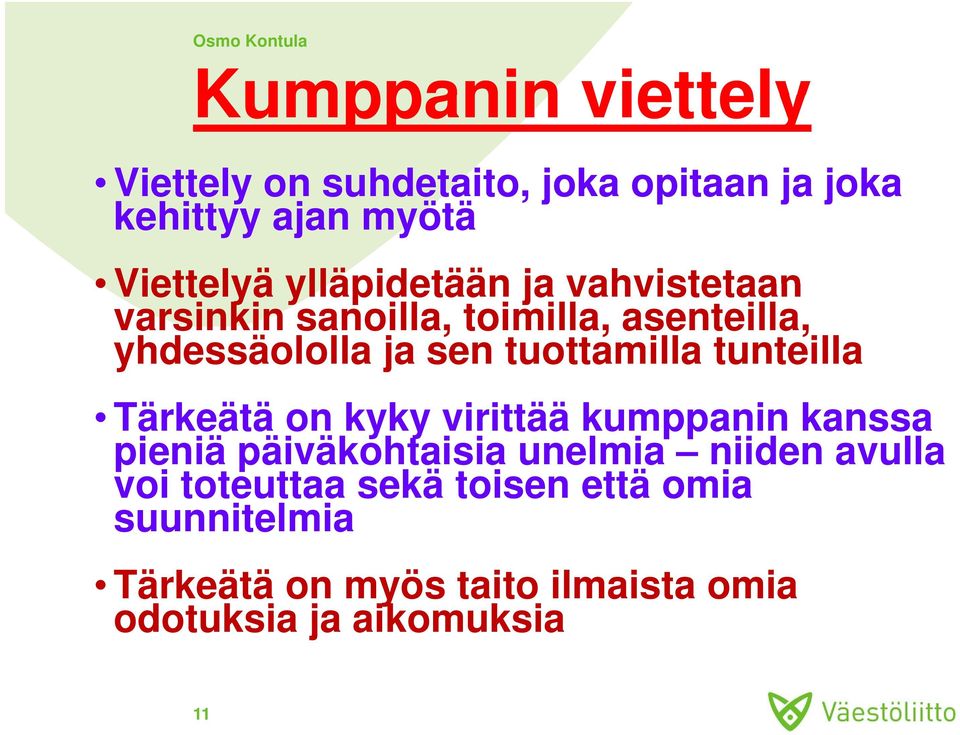 Osmo Kontula

Kumppanin viettely

• Viettely on suhdetaito, joka opitaan ja joka kehittyy ajan myötä

• Viettelyä ylläpidetään ja vahvistetaan varsinkin sanoilla, toimilla, asenteilla, yhdessäololla ja sen tuottamilla tunteilla

• Tärkeätä on kyky virittää kumppanin kanssa pieniä päiväkohtaisia unelmia – niiden avulla voi toteuttaa sekä toisen että omia suunnitelmia

• Tärkeätä on myös taito ilmaista omia odotuksia ja aikomuksia

11

Väestöliitto